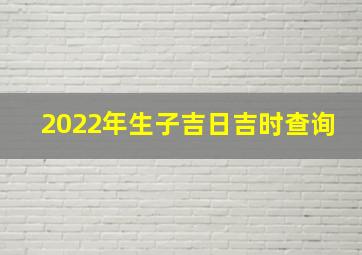 2022年生子吉日吉时查询